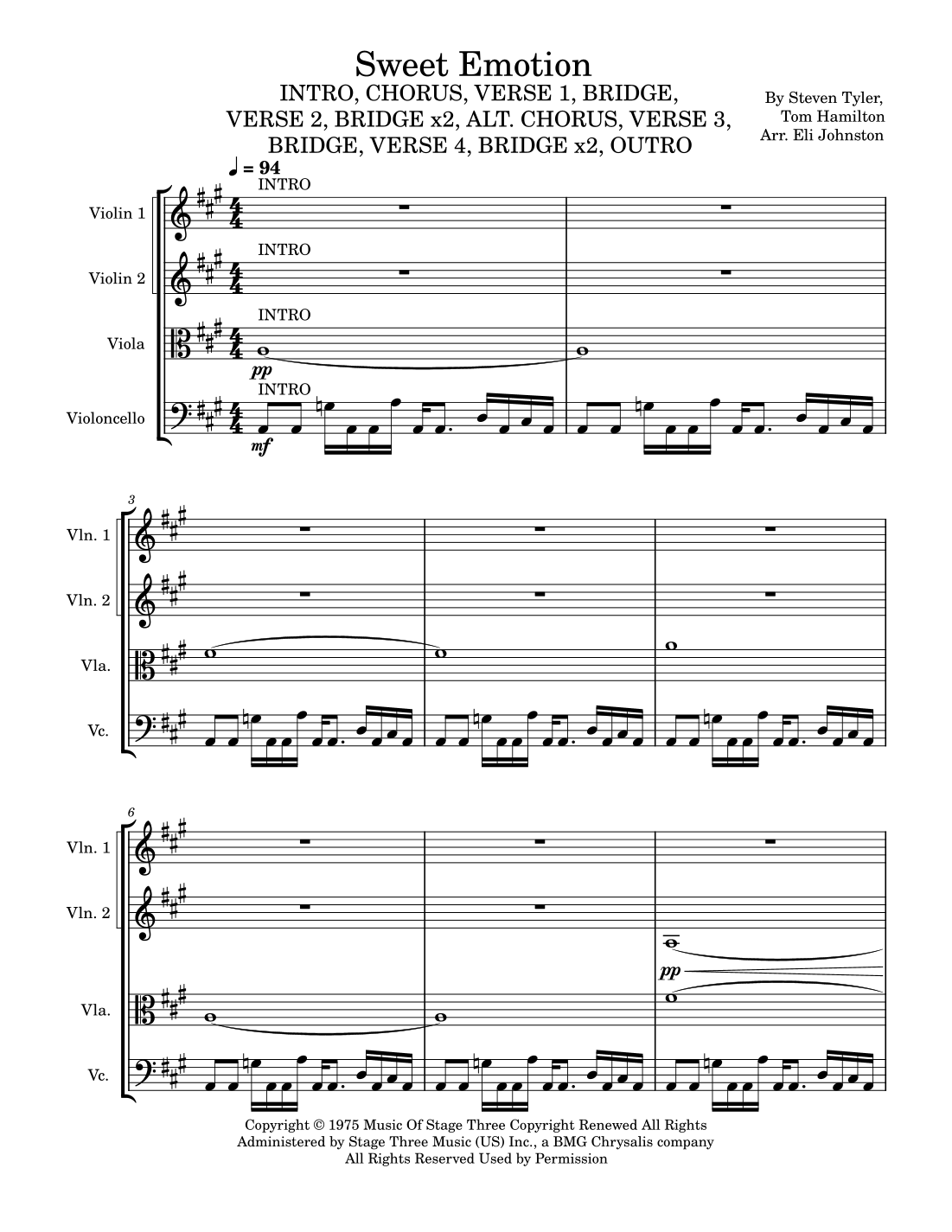 Sweet Emotion

INTRO, CHORUS, VERSE 1, BRIDGE, VERSE 2, BRIDGE x2, ALT. CHORUS, VERSE 3, BRIDGE, VERSE 4, BRIDGE x2, OUTRO

By Steven Tyler, Tom Hamilton
Arr. Eli Johnston

♩ = 94

INTRO
Violin 1

INTRO
Violin 2

INTRO
Viola
pp

INTRO
Violoncello
mf

3
Vln. 1
Vln. 2
Vla.
Vc.

6
Vln. 1
Vln. 2
pp
Vla.
Vc.

Copyright © 1975 Music Of Stage Three Copyright Renewed All Rights Administered by Stage Three Music (US) Inc., a BMG Chrysalis company
All Rights Reserved Used by Permission